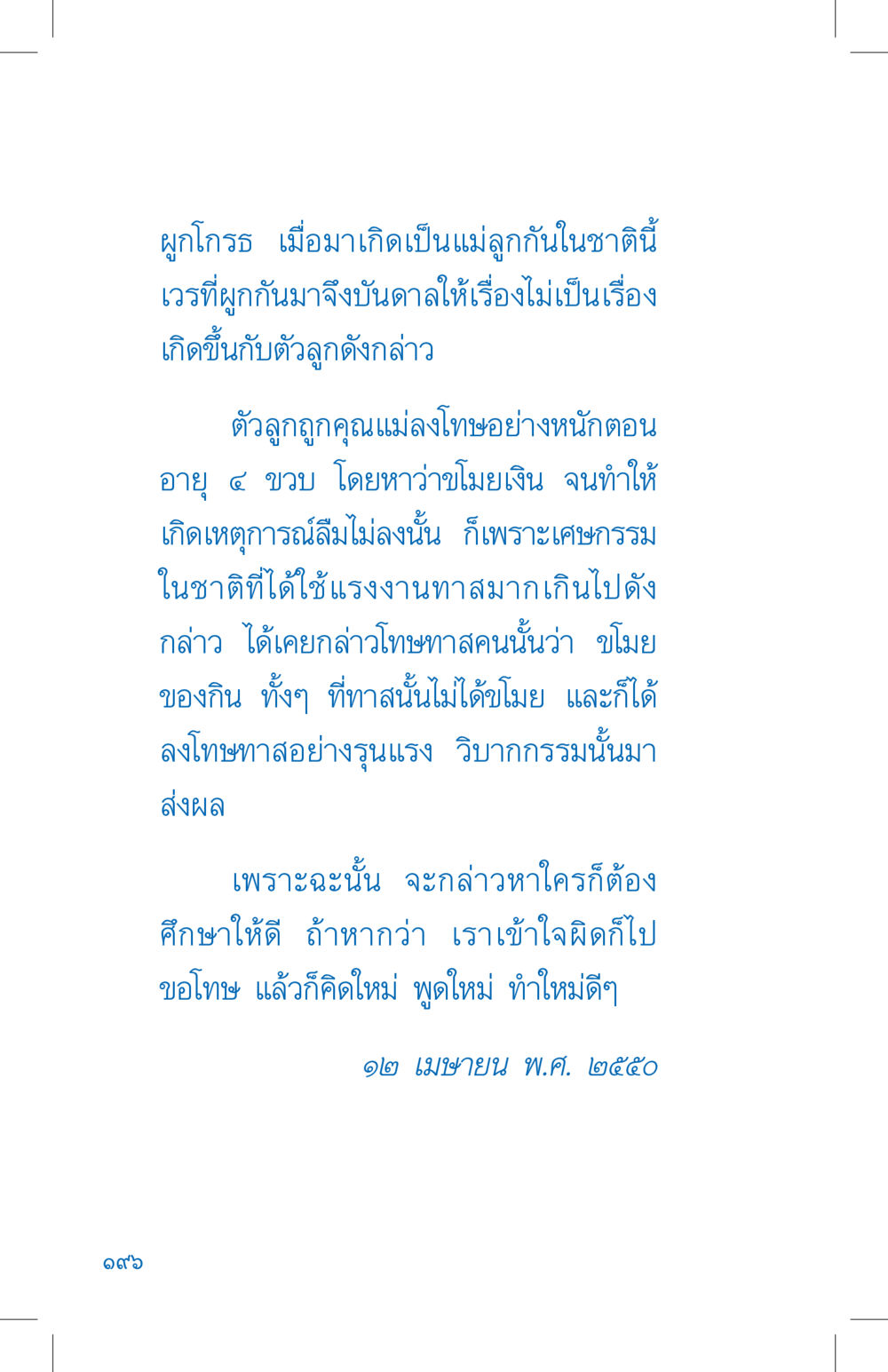 ผูกโกรธ เมื่อมาเกิดเป็นแม่ลูกกันในชาตินี้ เวรที่ผูกกันมาจึงบันดาลให้เรื่องไม่เป็นเรื่องเกิดขึ้นกับตัวลูกดังกล่าว

ตัวลูกถูกคุณแม่ลงโทษอย่างหนักตอนอายุ ๔ ขวบ โดยหาว่าขโมยเงิน จนทำให้เกิดเหตุการณ์ลืมไม่ลงนั้น ก็เพราะเศษกรรมในชาติที่ได้ใช้แรงงานทาสมากเกินไปดังกล่าว ได้เคยกล่าวโทษทาสคนนั้นว่า ขโมยของกิน ทั้งๆ ที่ทาสนั้นไม่ได้ขโมย และก็ได้ลงโทษทาสอย่างรุนแรง วิบากกรรมนั้นมาส่งผล

เพราะฉะนั้น จะกล่าวหาใครก็ต้องศึกษาให้ดี ถ้าหากว่า เราเข้าใจผิดก็ไปขอโทษ แล้วก็คิดใหม่ พูดใหม่ ทำใหม่ดีๆ

๑๒ เมษายน พ.ศ. ๒๕๕๐

๑๙๖